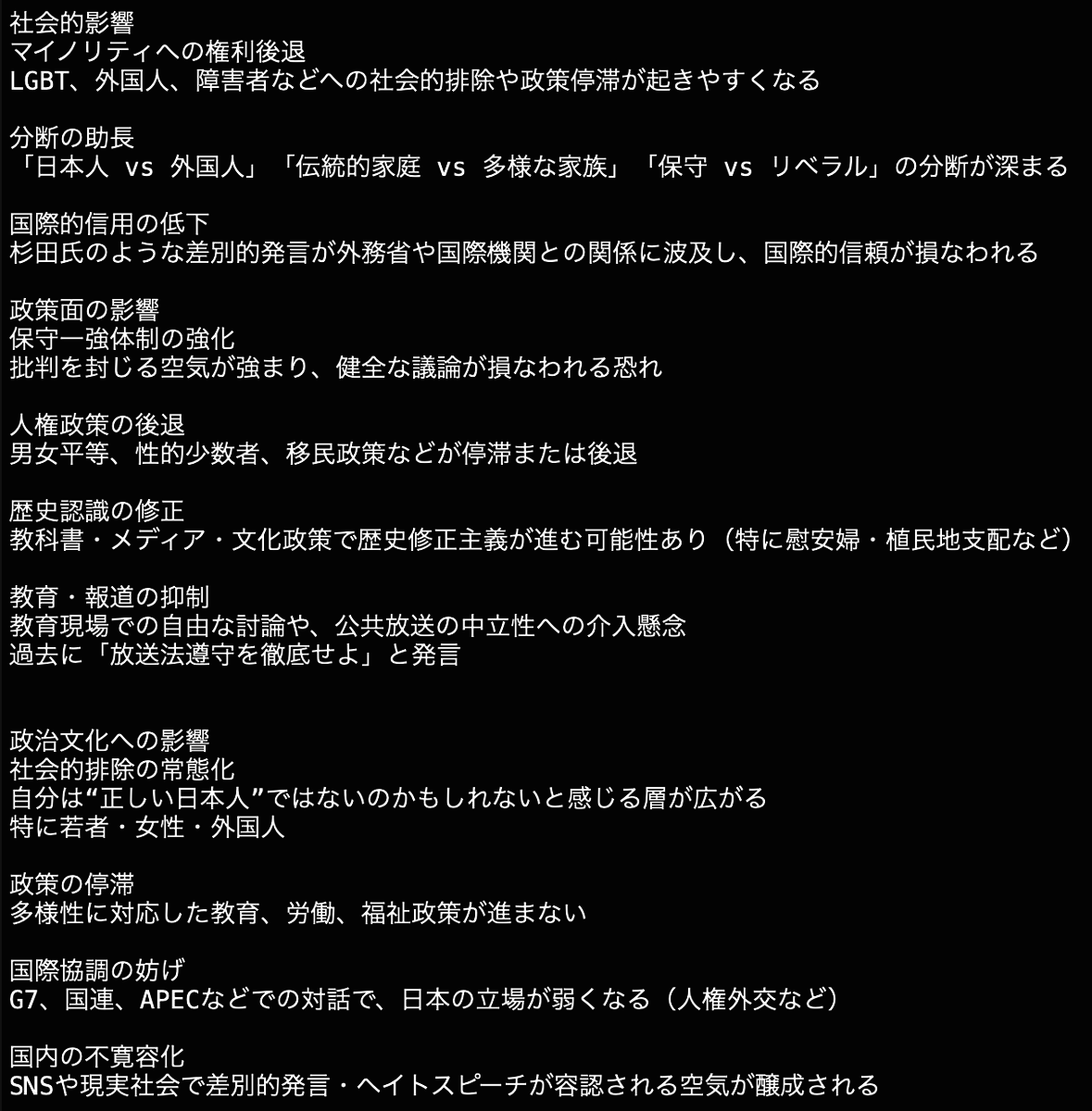 社会的影響
マイノリティへの権利後退
LGBT、外国人、障害者などへの社会的排除や政策停滞が起きやすくなる

分断の助長
「日本人 vs 外国人」「伝統的家庭 vs 多様な家族」「保守 vs リベラル」の分断が深まる

国際的信用の低下
杉田氏のような差別的発言が外務省や国際機関との関係に波及し、国際的信頼が損なわれる

政策面の影響
保守一強体制の強化
批判を封じる空気が強まり、健全な議論が損なわれる恐れ

人権政策の後退
男女平等、性的少数者、移民政策などが停滞または後退

歴史認識の修正
教科書・メディア・文化政策で歴史修正主義が進む可能性あり（特に慰安婦・植民地支配など）

教育・報道の抑制
教育現場での自由な討論や、公共放送の中立性への介入懸念
過去に「放送法遵守を徹底せよ」と発言

政治文化への影響
社会的排除の常態化
自分は“正しい日本人”ではないのかもしれないと感じる層が広がる
特に若者・女性・外国人

政策の停滞
多様性に対応した教育、労働、福祉政策が進まない

国際協調の妨げ
G7、国連、APECなどでの対話で、日本の立場が弱くなる（人権外交など）

国内の不寛容化
SNSや現実社会で差別的発言・ヘイトスピーチが容認される空気が醸成される